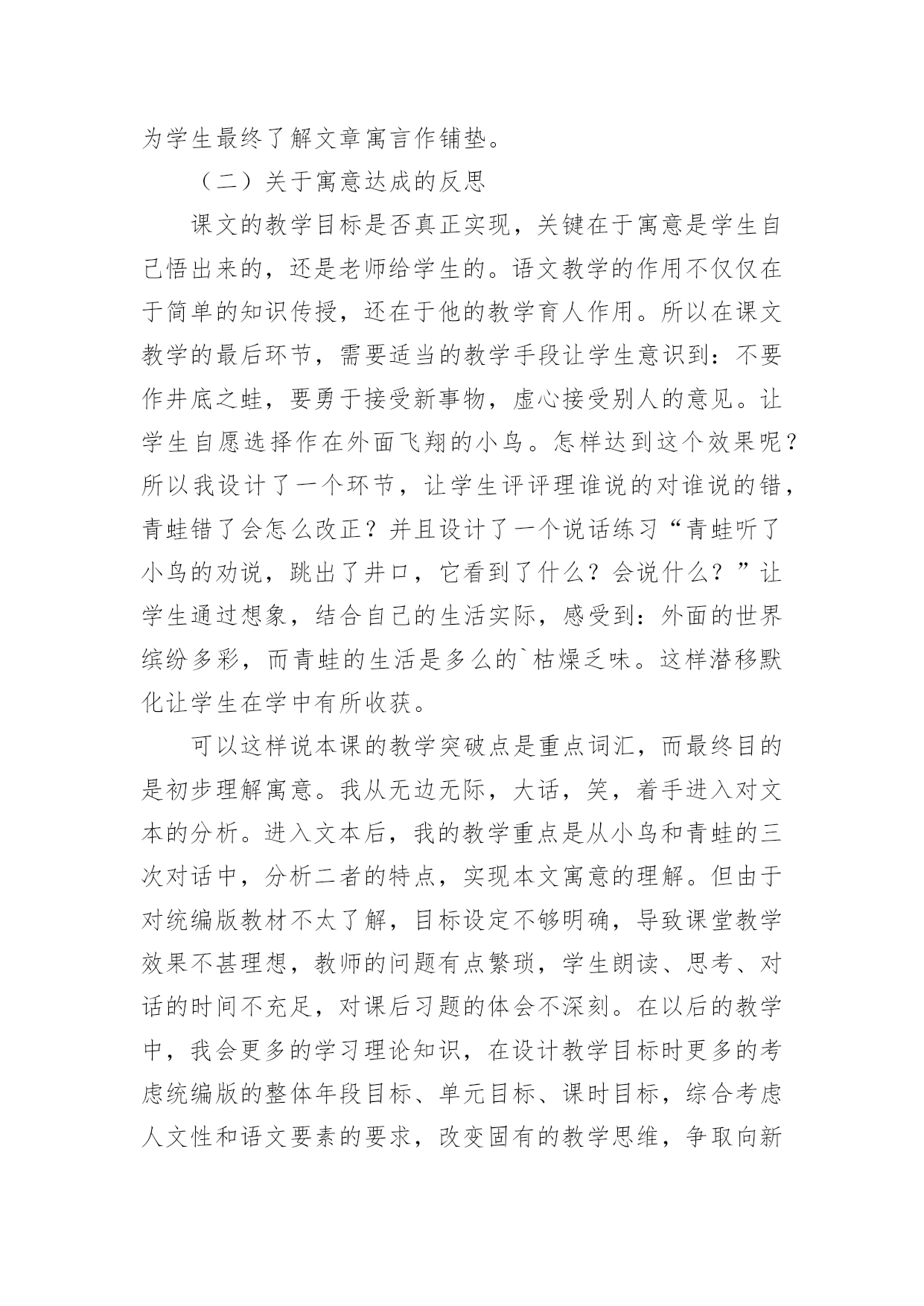 为学生最终了解文章寓言作铺垫。

（二）关于寓意达成的反思

课文的教学目标是否真正实现，关键在于寓意是学生自己悟出来的，还是老师给学生的。语文教学的作用不仅仅在于简单的知识传授，还在于他的教学育人作用。所以在课文教学的最后环节，需要适当的教学手段让学生意识到：不要作井底之蛙，要勇于接受新事物，虚心接受别人的意见。让学生自愿选择作在外面飞翔的小鸟。怎样达到这个效果呢？所以我设计了一个环节，让学生评评理谁说的对谁说的错，青蛙错了会怎么改正？并且设计了一个说话练习“青蛙听了小鸟的劝说，跳出了井口，它看到了什么？会说什么？”让学生通过想象，结合自己的生活实际，感受到：外面的世界缤纷多彩，而青蛙的生活是多么的`枯燥乏味。这样潜移默化让学生在学中有所收获。

可以这样说本课的教学突破点是重点词汇，而最终目的是初步理解寓意。我从无边无际，大话，笑，着手进入对文本的分析。进入文本后，我的教学重点是从小鸟和青蛙的三次对话中，分析二者的特点，实现本文寓意的理解。但由于对统编版教材不太了解，目标设定不够明确，导致课堂教学效果不甚理想，教师的问题有点繁琐，学生朗读、思考、对话的时间不充足，对课后习题的体会不深刻。在以后的教学中，我会更多的学习理论知识，在设计教学目标时更多的考虑统编版的整体年段目标、单元目标、课时目标，综合考虑人文性和语文要素的要求，改变固有的教学思维，争取向新